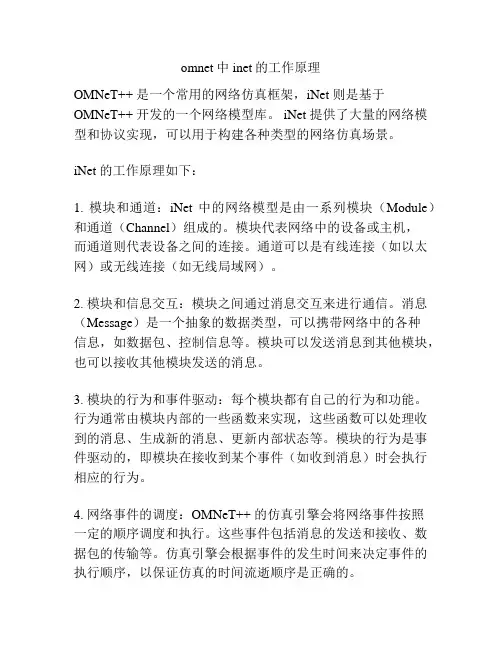 omnet 中 inet 的工作原理

OMNeT++ 是一个常用的网络仿真框架，iNet 则是基于 OMNeT++ 开发的一个网络模型库。 iNet 提供了大量的网络模型和协议实现，可以用于构建各种类型的网络仿真场景。

iNet 的工作原理如下：

1. 模块和通道：iNet 中的网络模型是由一系列模块（Module）和通道（Channel）组成的。模块代表网络中的设备或主机，而通道则代表设备之间的连接。通道可以是有线连接（如以太网）或无线连接（如无线局域网）。

2. 模块和信息交互：模块之间通过消息交互来进行通信。消息（Message）是一个抽象的数据类型，可以携带网络中的各种信息，如数据包、控制信息等。模块可以发送消息到其他模块，也可以接收其他模块发送的消息。

3. 模块的行为和事件驱动：每个模块都有自己的行为和功能。行为通常由模块内部的一些函数来实现，这些函数可以处理收到的消息、生成新的消息、更新内部状态等。模块的行为是事件驱动的，即模块在接收到某个事件（如收到消息）时会执行相应的行为。

4. 网络事件的调度：OMNeT++ 的仿真引擎会将网络事件按照一定的顺序调度和执行。这些事件包括消息的发送和接收、数据包的传输等。仿真引擎会根据事件的发生时间来决定事件的执行顺序，以保证仿真的时间流逝顺序是正确的。